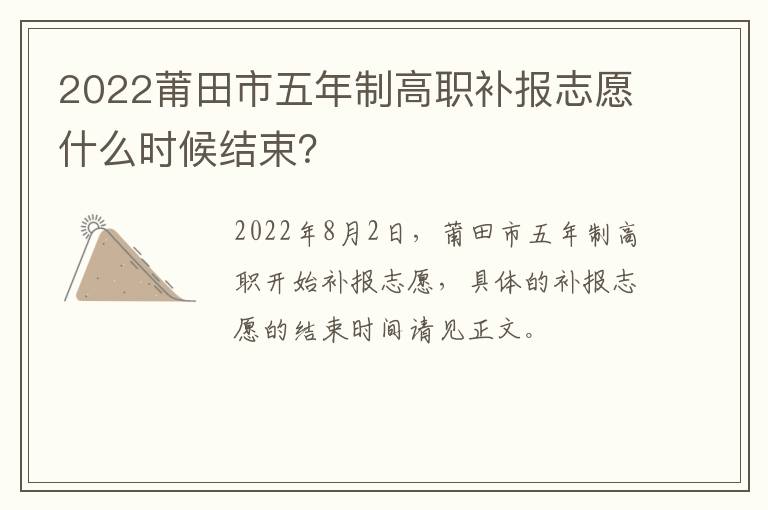 2022莆田市五年制高职补报志愿什么时候结束?

2022年8月2日，莆田市五年制高职开始补报志愿，具体的补报志愿的结束时间请见正文。